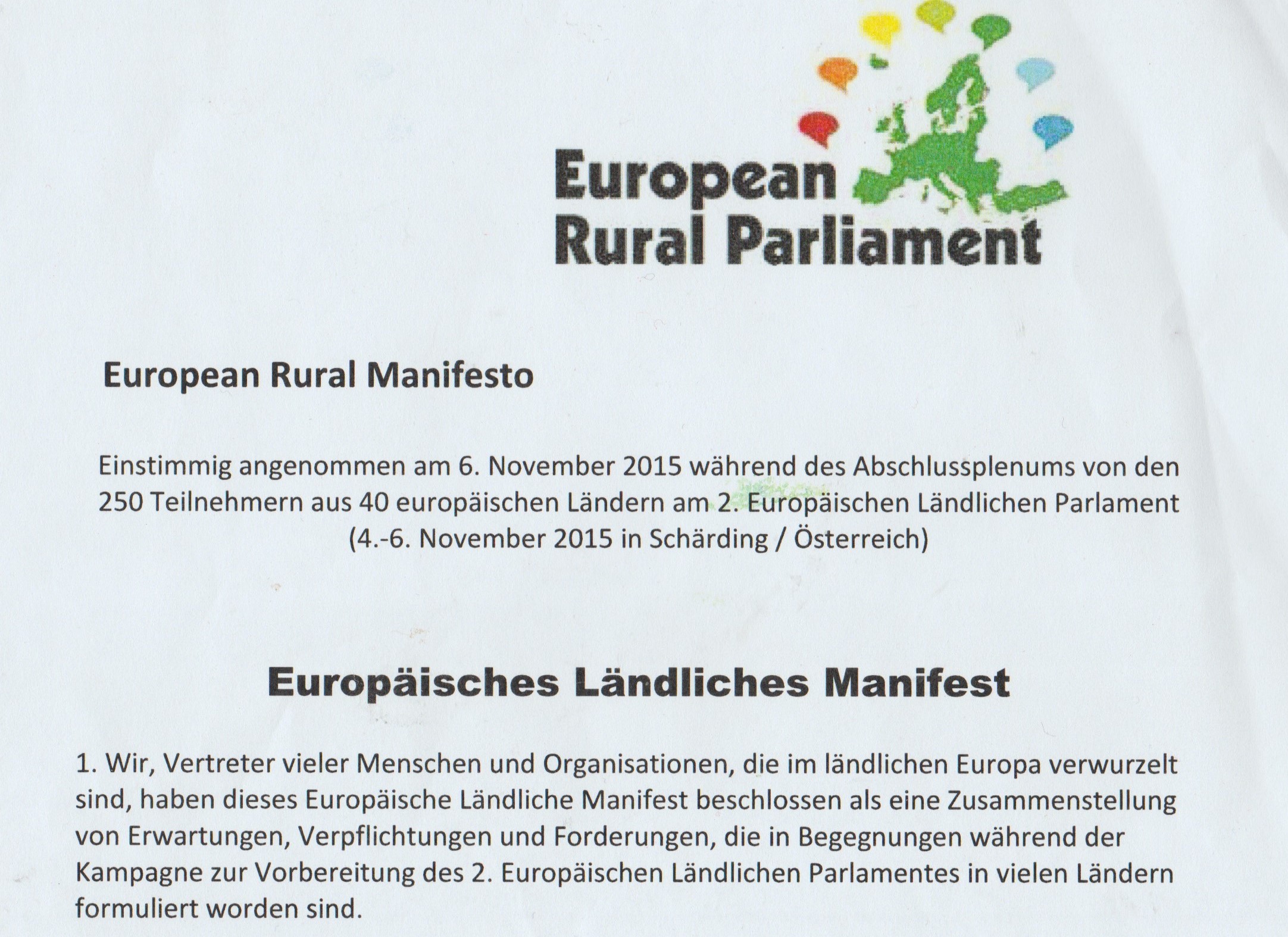 European
Rural Parliament

European Rural Manifesto

Einstimmig angenommen am 6. November 2015 während des Abschlussplenums von den 250 Teilnehmern aus 40 europäischen Ländern am 2. Europäischen Ländlichen Parlament (4.-6. November 2015 in Schärding / Österreich)

Europäisches Ländliches Manifest

1. Wir, Vertreter vieler Menschen und Organisationen, die im ländlichen Europa verwurzelt sind, haben dieses Europäische Ländliche Manifest beschlossen als eine Zusammenstellung von Erwartungen, Verpflichtungen und Forderungen, die in Begegnungen während der Kampagne zur Vorbereitung des 2. Europäischen Ländlichen Parlamentes in vielen Ländern formuliert worden sind.